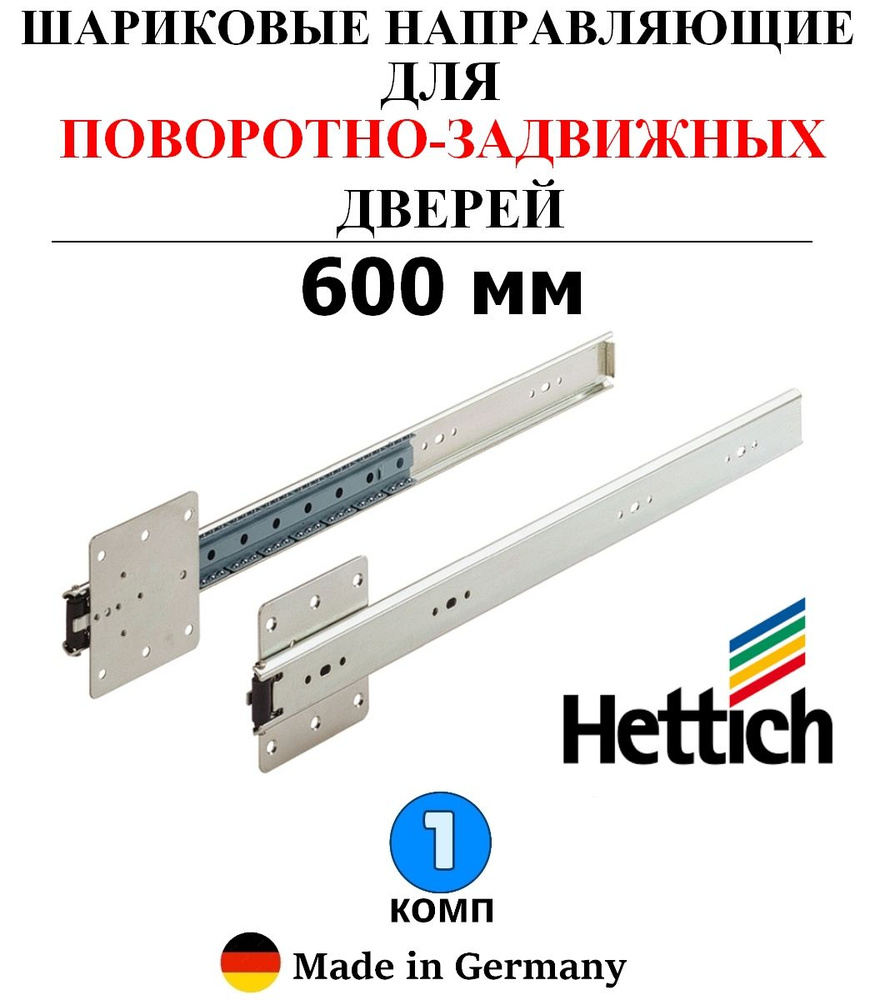 ШАРИКОВЫЕ НАПРАВЛЯЮЩИЕ ДЛЯ
ПОВОРОТНО-ЗАДВИЖНЫХ
ДВЕРЕЙ

600 мм

Hettich

1
КОМП

Made in Germany